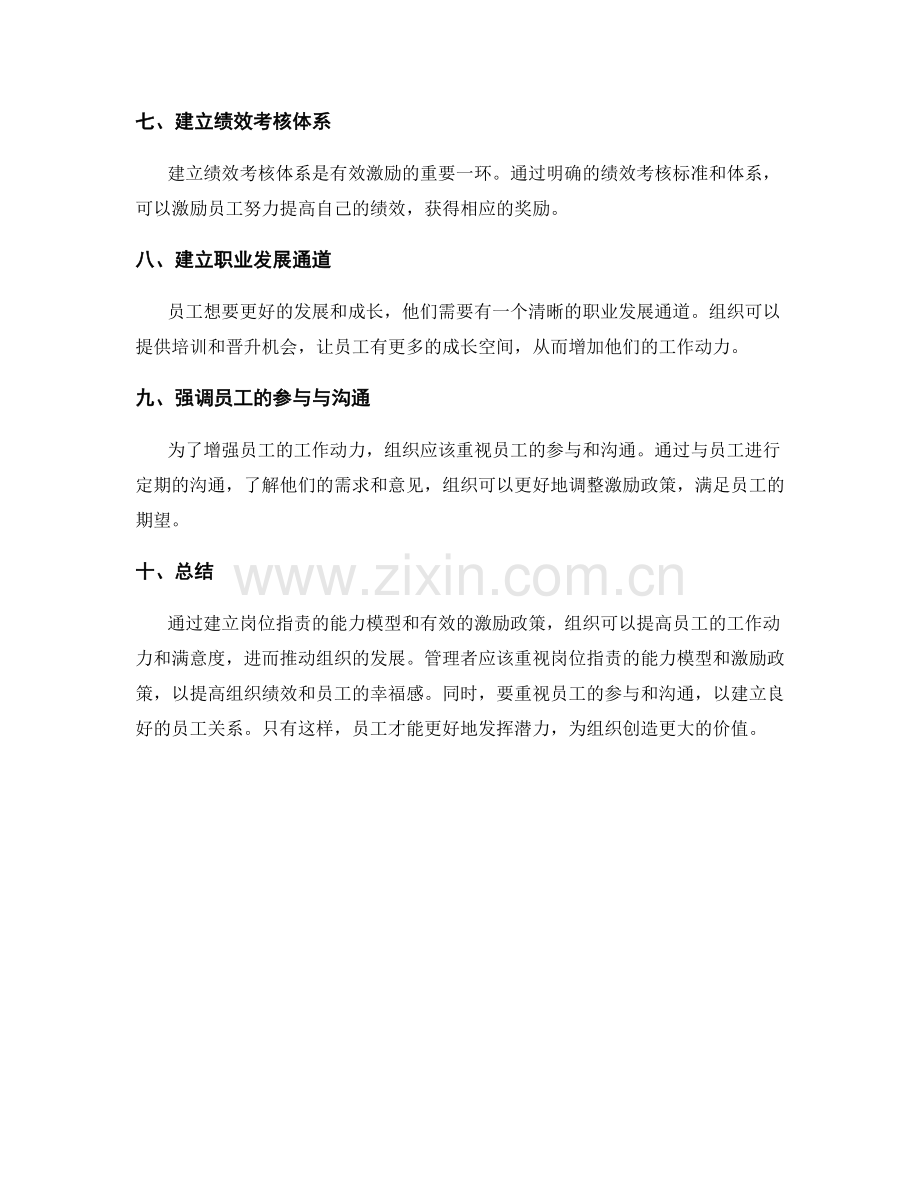 七、建立绩效考核体系

建立绩效考核体系是有效激励的重要一环。通过明确的绩效考核标准和体系，可以激励员工努力提高自己的绩效，获得相应的奖励。

八、建立职业发展通道

员工想要更好的发展和成长，他们需要有一个清晰的职业发展通道。组织可以提供培训和晋升机会，让员工有更多的成长空间，从而增加他们的工作动力。

九、强调员工的参与与沟通

为了增强员工的工作动力，组织应该重视员工的参与和沟通。通过与员工进行定期的沟通，了解他们的需求和意见，组织可以更好地调整激励政策，满足员工的期望。

十、总结

通过建立岗位指责的能力模型和有效的激励政策，组织可以提高员工的工作动力和满意度，进而推动组织的发展。管理者应该重视岗位指责的能力模型和激励政策，以提高组织绩效和员工的幸福感。同时，要重视员工的参与和沟通，以建立良好的员工关系。只有这样，员工才能更好地发挥潜力，为组织创造更大的价值。

www.zixin.com.cn